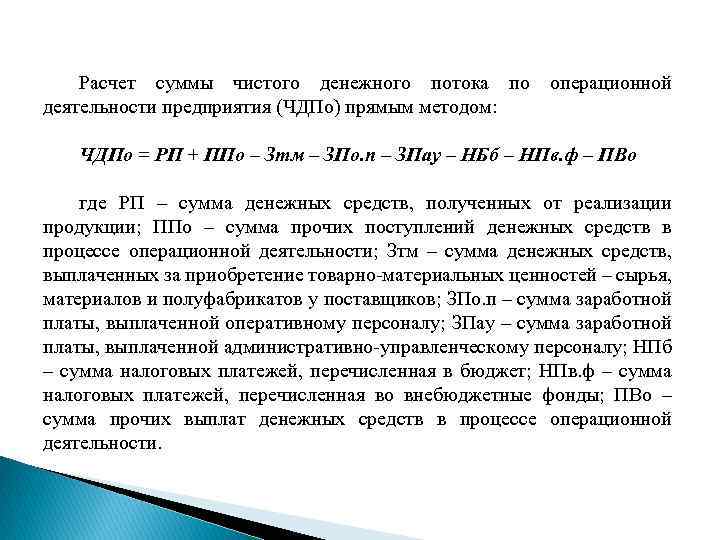 Расчет суммы чистого денежного потока по операционной деятельности предприятия (ЧДПо) прямым методом:

ЧДПо = РП + ППо – Зтм – ЗПо.п – ЗПау – НБб – НПв.ф – ПВо

где РП – сумма денежных средств, полученных от реализации продукции; ППо – сумма прочих поступлений денежных средств в процессе операционной деятельности; Зтм – сумма денежных средств, выплаченных за приобретение товарно-материальных ценностей – сырья, материалов и полуфабрикатов у поставщиков; ЗПо.п – сумма заработной платы, выплаченной оперативному персоналу; ЗПау – сумма заработной платы, выплаченной административно-управленческому персоналу; НПб – сумма налоговых платежей, перечисленная в бюджет; НПв.ф – сумма налоговых платежей, перечисленная во внебюджетные фонды; ПВо – сумма прочих выплат денежных средств в процессе операционной деятельности.